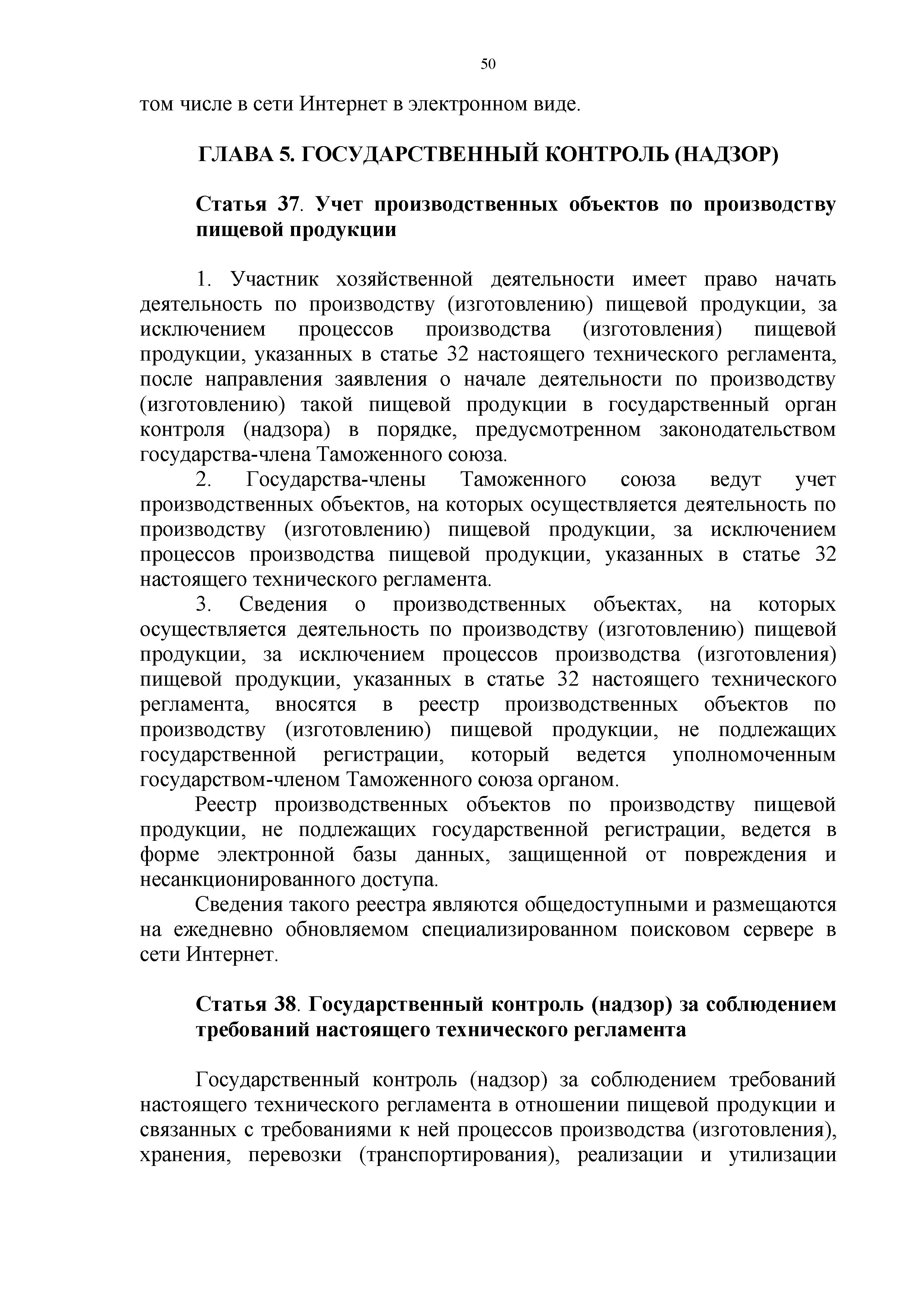 50

том числе в сети Интернет в электронном виде.

ГЛАВА 5. ГОСУДАРСТВЕННЫЙ КОНТРОЛЬ (НАДЗОР)

Статья 37. Учет производственных объектов по производству пищевой продукции

1. Участник хозяйственной деятельности имеет право начать деятельность по производству (изготовлению) пищевой продукции, за исключением процессов производства (изготовления) пищевой продукции, указанных в статье 32 настоящего технического регламента, после направления заявления о начале деятельности по производству (изготовлению) такой пищевой продукции в государственный орган контроля (надзора) в порядке, предусмотренном законодательством государства-члена Таможенного союза.

2. Государства-члены Таможенного союза ведут учет производственных объектов, на которых осуществляется деятельность по производству (изготовлению) пищевой продукции, за исключением процессов производства пищевой продукции, указанных в статье 32 настоящего технического регламента.

3. Сведения о производственных объектах, на которых осуществляется деятельность по производству (изготовлению) пищевой продукции, за исключением процессов производства (изготовления) пищевой продукции, указанных в статье 32 настоящего технического регламента, вносятся в реестр производственных объектов по производству (изготовлению) пищевой продукции, не подлежащих государственной регистрации, который ведется уполномоченным государством-членом Таможенного союза органом.

Реестр производственных объектов по производству пищевой продукции, не подлежащих государственной регистрации, ведется в форме электронной базы данных, защищенной от повреждения и несанкционированного доступа.

Сведения такого реестра являются общедоступными и размещаются на ежедневно обновляемом специализированном поисковом сервере в сети Интернет.

Статья 38. Государственный контроль (надзор) за соблюдением требований настоящего технического регламента

Государственный контроль (надзор) за соблюдением требований настоящего технического регламента в отношении пищевой продукции и связанных с требованиями к ней процессов производства (изготовления), хранения, перевозки (транспортирования), реализации и утилизации